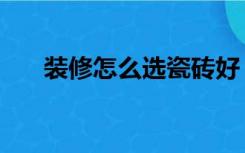 装修怎么选瓷砖好